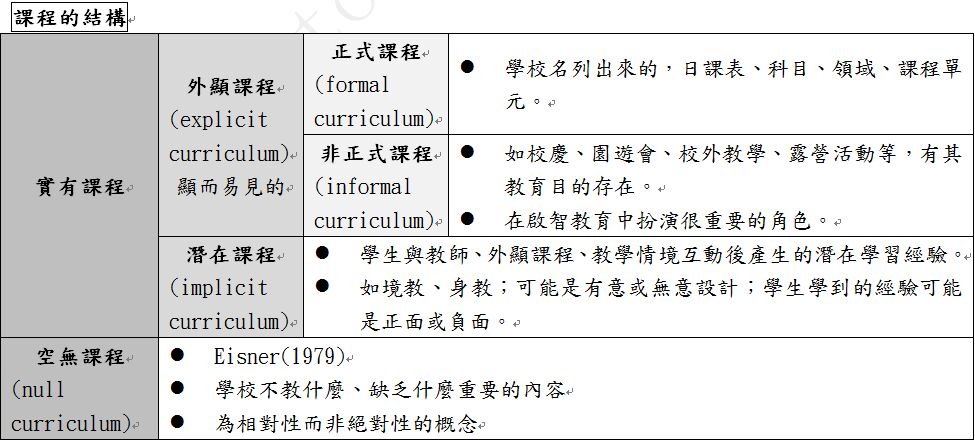 課程的結構

| 實有課程 | 外顯課程 (explicit curriculum) 顯而易見的 | 正式課程 (formal curriculum) | ● 學校名列出來的，日課表、科目、領域、課程單元。 |
|---|---|---|---|
| | | 非正式課程 (informal curriculum) | ● 如校慶、園遊會、校外教學、露營活動等，有其教育目的存在。 ● 在啟智教育中扮演很重要的角色。 |
| | 潛在課程 (implicit curriculum) | ● 學生與教師、外顯課程、教學情境互動後產生的潛在學習經驗。 ● 如境教、身教；可能是有意或無意設計；學生學到的經驗可能是正面或負面。 | |
| 空無課程 (null curriculum) | ● Eisner(1979) ● 學校不教什麼、缺乏什麼重要的內容 ● 為相對性而非絕對性的概念 | | |